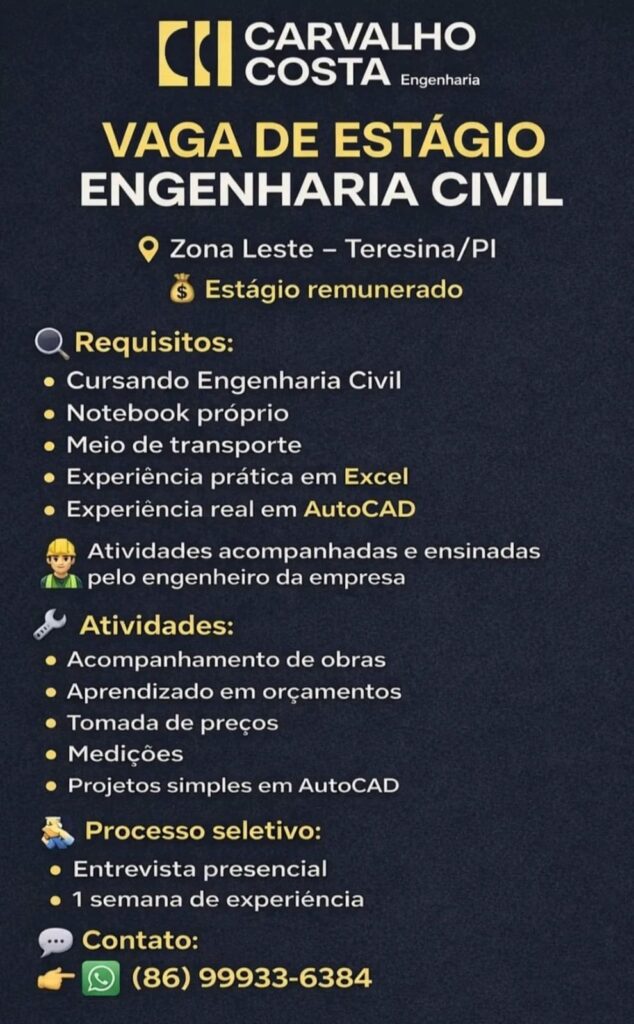 CARVALHO COSTA Engenharia

VAGA DE ESTÁGIO
ENGENHARIA CIVIL

Zona Leste – Teresina/PI
Estágio remunerado

Requisitos:
• Cursando Engenharia Civil
• Notebook próprio
• Meio de transporte
• Experiência prática em Excel
• Experiência real em AutoCAD

Atividades acompanhadas e ensinadas pelo engenheiro da empresa

Atividades:
• Acompanhamento de obras
• Aprendizado em orçamentos
• Tomada de preços
• Medições
• Projetos simples em AutoCAD

Processo seletivo:
• Entrevista presencial
• 1 semana de experiência

Contato:
(86) 99933-6384